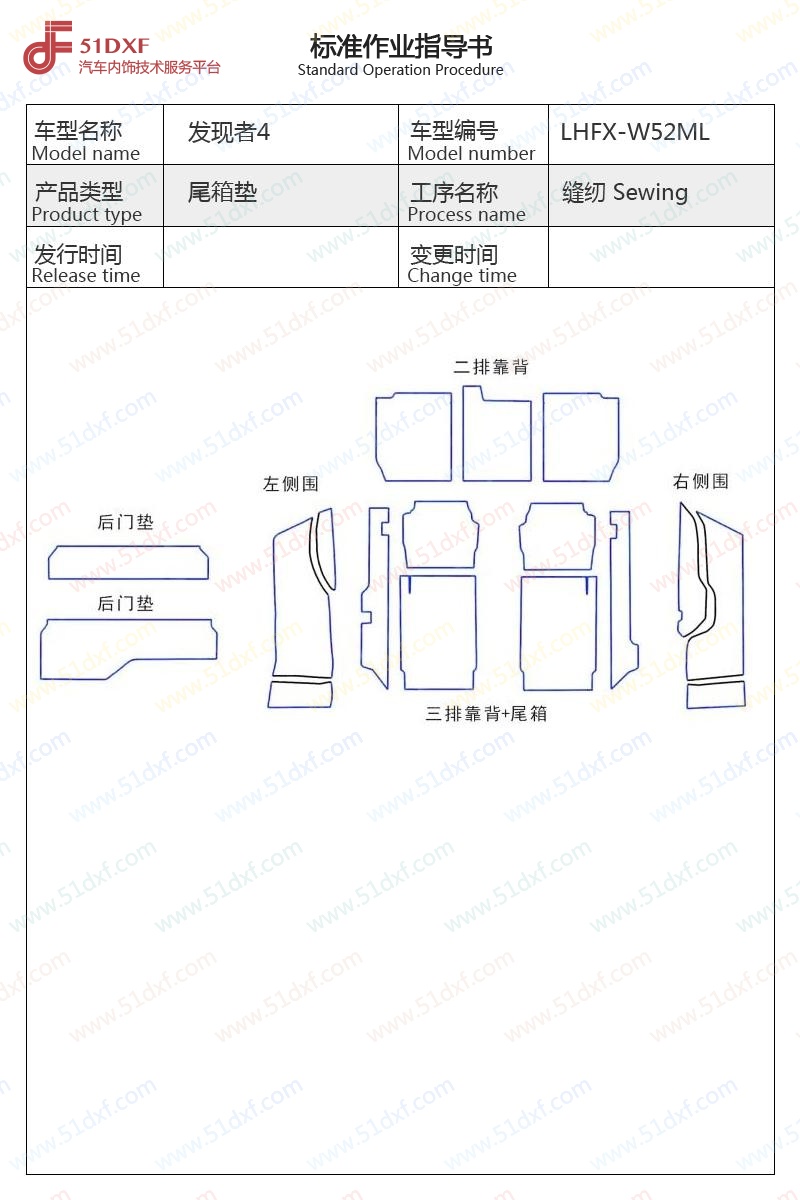 51DXF
汽车内饰技术服务平台

标准作业指导书
Standard Operation Procedure

| 车型名称 Model name | 发现者4 | 车型编号 Model number | LHFX-W52ML |
|---|---|---|---|
| 产品类型 Product type | 尾箱垫 | 工序名称 Process name | 缝纫 Sewing |
| 发行时间 Release time | | 变更时间 Change time | |

二排靠背
左侧围
右侧围
后门垫
后门垫
三排靠背+尾箱

www.51dxf.com